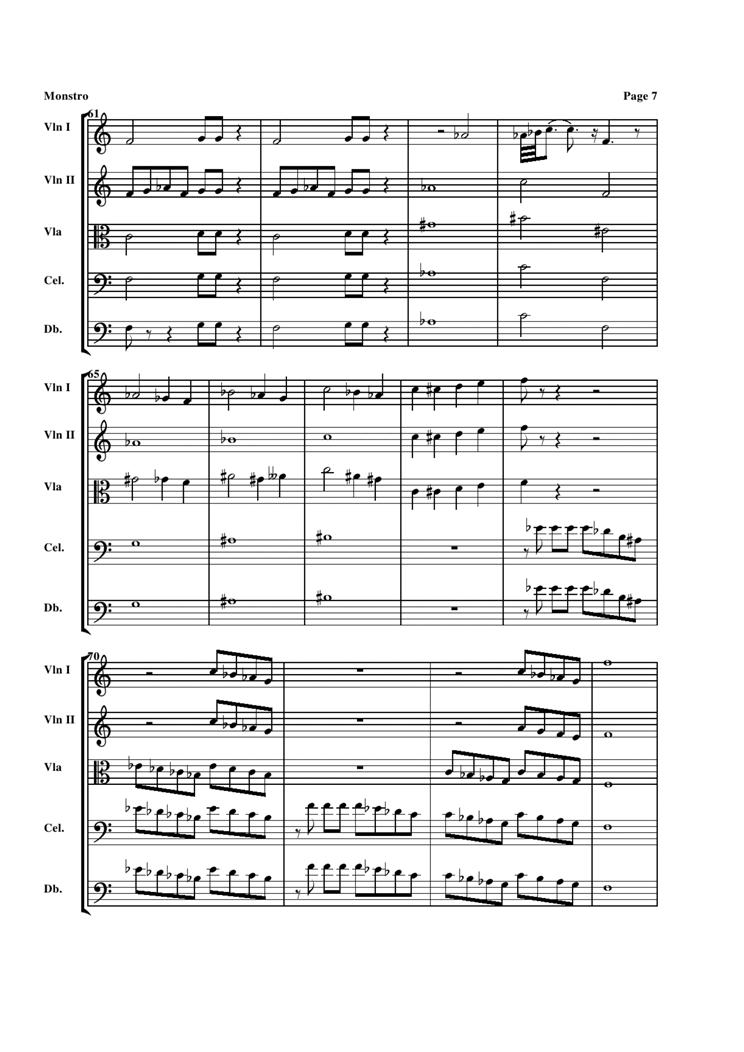 Monstro

Page 7

61

Vln I

Vln II

Vla

Cel.

Db.

65

Vln I

Vln II

Vla

Cel.

Db.

70

Vln I

Vln II

Vla

Cel.

Db.